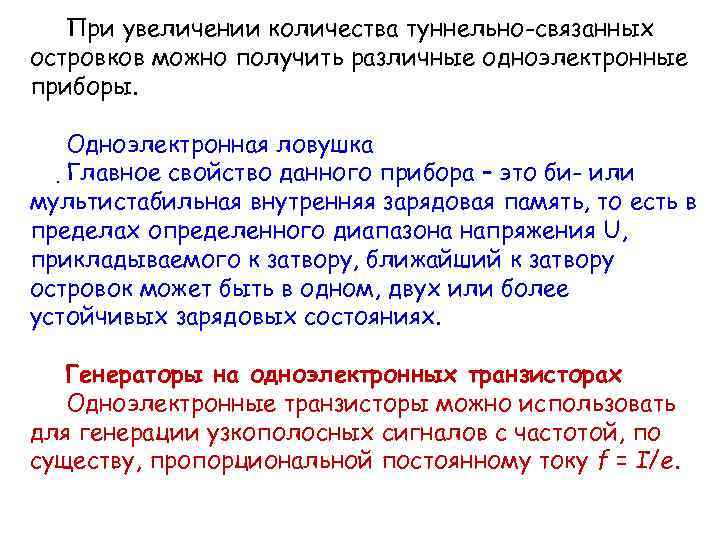 При увеличении количества туннельно-связанных островков можно получить различные одноэлектронные приборы.

Одноэлектронная ловушка

. Главное свойство данного прибора – это би- или мультистабильная внутренняя зарядовая память, то есть в пределах определенного диапазона напряжения U, прикладываемого к затвору, ближайший к затвору островок может быть в одном, двух или более устойчивых зарядовых состояниях.

Генераторы на одноэлектронных транзисторах

Одноэлектронные транзисторы можно использовать для генерации узкополосных сигналов с частотой, по существу, пропорциональной постоянному току $f = I/e$.